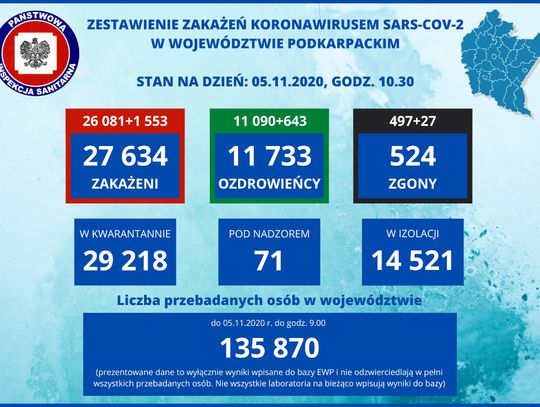 PAŃSTWOWA INSPEKCJA SANITARNA

ZESTAWIENIE ZAKAŻEŃ KORONAWIRUSEM SARS-COV-2 W WOJEWÓDZTWIE PODKARPACKIM

STAN NA DZIEŃ: 05.11.2020, GODZ. 10.30

26 081+1 553
27 634
ZAKAŻENI

11 090+643
11 733
OZDROWIEŃCY

497+27
524
ZGONY

W KWARANTANNIE
29 218

POD NADZOREM
71

W IZOLACJI
14 521

Liczba przebadanych osób w województwie

do 05.11.2020 r. do godz. 9.00
135 870
(prezentowane dane to wyłącznie wyniki wpisane do bazy EWP i nie odzwierciedlają w pełni wszystkich przebadanych osób. Nie wszystkie laboratoria na bieżąco wpisują wyniki do bazy)